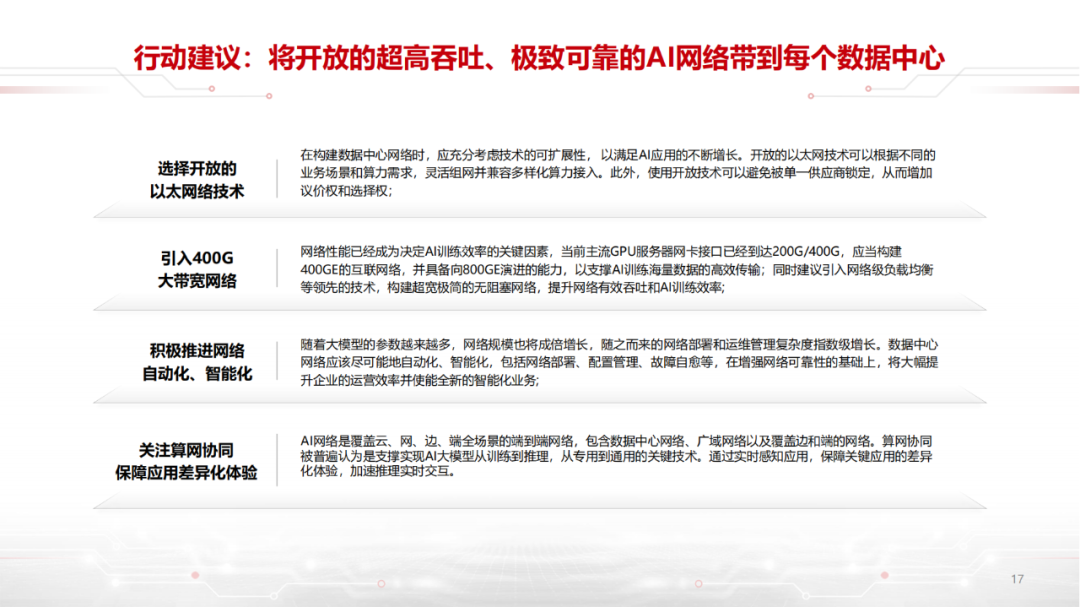 行动建议：将开放的超高吞吐、极致可靠的AI网络带到每个数据中心

选择开放的
以太网络技术

在构建数据中心网络时，应充分考虑技术的可扩展性，以满足AI应用的不断增长。开放的以太网技术可以根据不同的业务场景和算力需求，灵活组网并兼容多样化算力接入。此外，使用开放技术可以避免被单一供应商锁定，从而增加议价权和选择权；

引入400G
大带宽网络

网络性能已经成为决定AI训练效率的关键因素，当前主流GPU服务器网卡接口已经到达200G/400G，应当构建400GE的互联网络，并具备向800GE演进的能力，以支撑AI训练海量数据的高效传输；同时建议引入网络级负载均衡等领先的技术，构建超宽极简的无阻塞网络，提升网络有效吞吐和AI训练效率；

积极推进网络
自动化、智能化

随着大模型的参数越来越多，网络规模也将成倍增长，随之而来的网络部署和运维管理复杂度指数级增长。数据中心网络应该尽可能地自动化、智能化，包括网络部署、配置管理、故障自愈等，在增强网络可靠性的基础上，将大幅提升企业的运营效率并使能全新的智能化业务；

关注算网协同
保障应用差异化体验

AI网络是覆盖云、网、边、端全场景的端到端网络，包含数据中心网络、广域网络以及覆盖边和端的网络。算网协同被普遍认为是支撑实现AI大模型从训练到推理，从专用到通用的关键技术。通过实时感知应用，保障关键应用的差异化体验，加速推理实时交互。

17